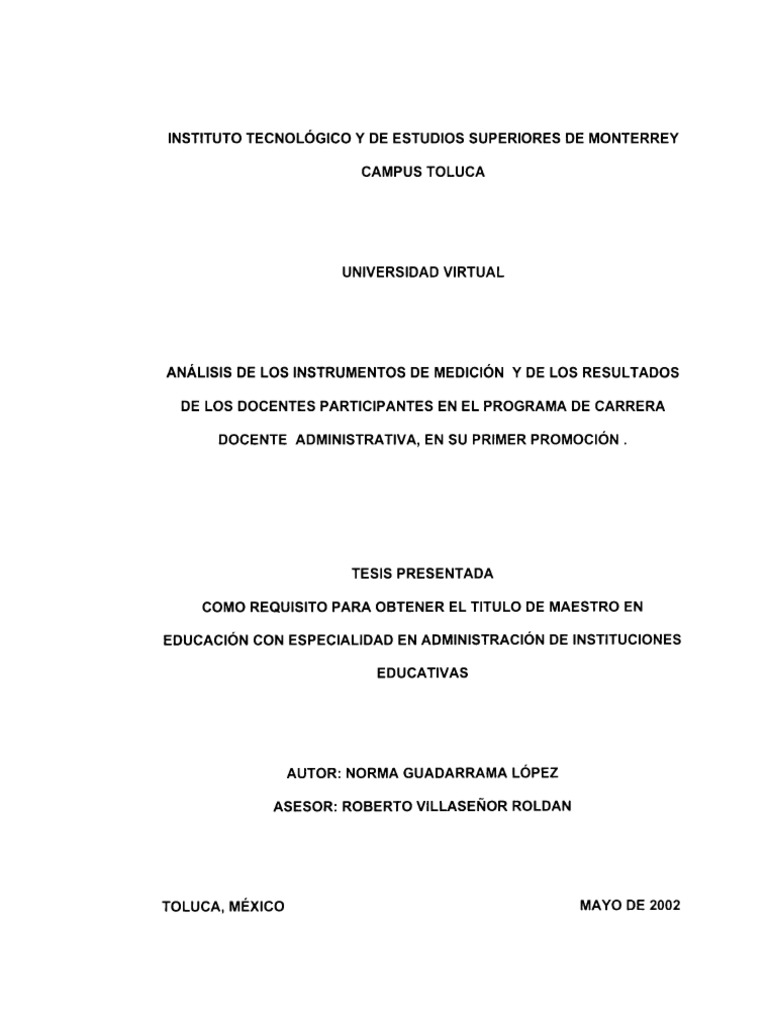 INSTITUTO TECNOLÓGICO Y DE ESTUDIOS SUPERIORES DE MONTERREY

CAMPUS TOLUCA

UNIVERSIDAD VIRTUAL

ANÁLISIS DE LOS INSTRUMENTOS DE MEDICIÓN Y DE LOS RESULTADOS DE LOS DOCENTES PARTICIPANTES EN EL PROGRAMA DE CARRERA DOCENTE ADMINISTRATIVA, EN SU PRIMER PROMOCIÓN .

TESIS PRESENTADA

COMO REQUISITO PARA OBTENER EL TITULO DE MAESTRO EN EDUCACIÓN CON ESPECIALIDAD EN ADMINISTRACIÓN DE INSTITUCIONES EDUCATIVAS

AUTOR: NORMA GUADARRAMA LÓPEZ

ASESOR: ROBERTO VILLASEÑOR ROLDAN

TOLUCA, MÉXICO

MAYO DE 2002